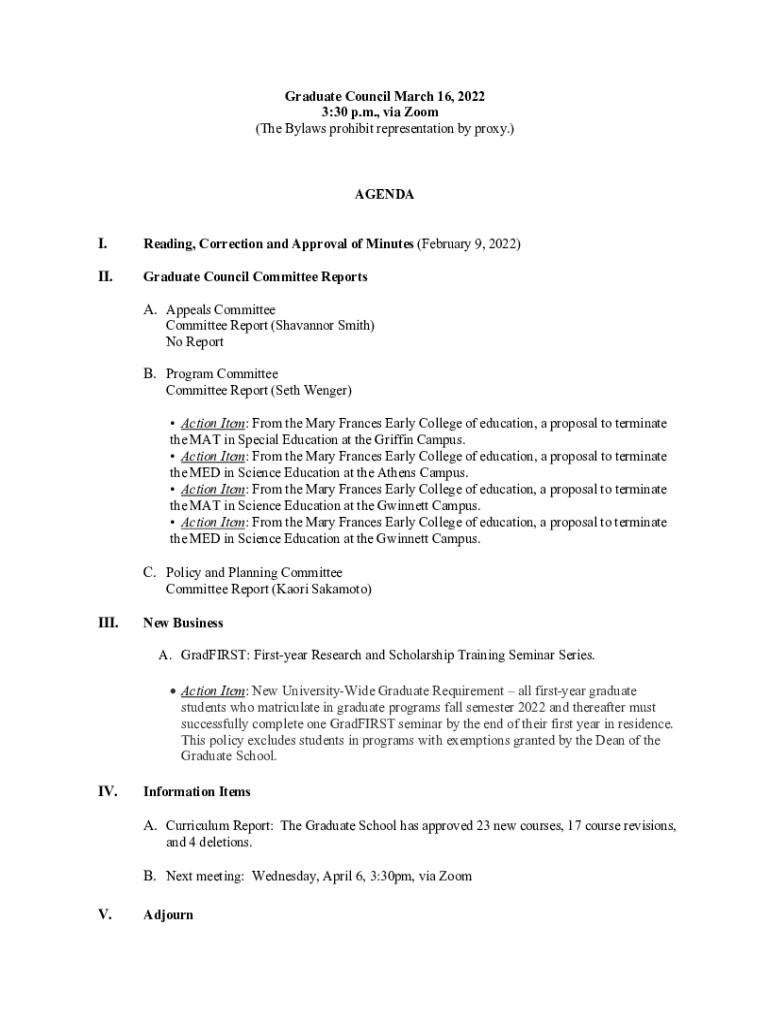 Graduate Council March 16, 2022
3:30 p.m., via Zoom
(The Bylaws prohibit representation by proxy.)

AGENDA

I. Reading, Correction and Approval of Minutes (February 9, 2022)

II. Graduate Council Committee Reports

A. Appeals Committee
Committee Report (Shavannor Smith)
No Report

B. Program Committee
Committee Report (Seth Wenger)

• Action Item: From the Mary Frances Early College of education, a proposal to terminate the MAT in Special Education at the Griffin Campus.
• Action Item: From the Mary Frances Early College of education, a proposal to terminate the MED in Science Education at the Athens Campus.
• Action Item: From the Mary Frances Early College of education, a proposal to terminate the MAT in Science Education at the Gwinnett Campus.
• Action Item: From the Mary Frances Early College of education, a proposal to terminate the MED in Science Education at the Gwinnett Campus.

C. Policy and Planning Committee
Committee Report (Kaori Sakamoto)

III. New Business

A. GradFIRST: First-year Research and Scholarship Training Seminar Series.

• Action Item: New University-Wide Graduate Requirement – all first-year graduate students who matriculate in graduate programs fall semester 2022 and thereafter must successfully complete one GradFIRST seminar by the end of their first year in residence. This policy excludes students in programs with exemptions granted by the Dean of the Graduate School.

IV. Information Items

A. Curriculum Report: The Graduate School has approved 23 new courses, 17 course revisions, and 4 deletions.

B. Next meeting: Wednesday, April 6, 3:30pm, via Zoom

V. Adjourn